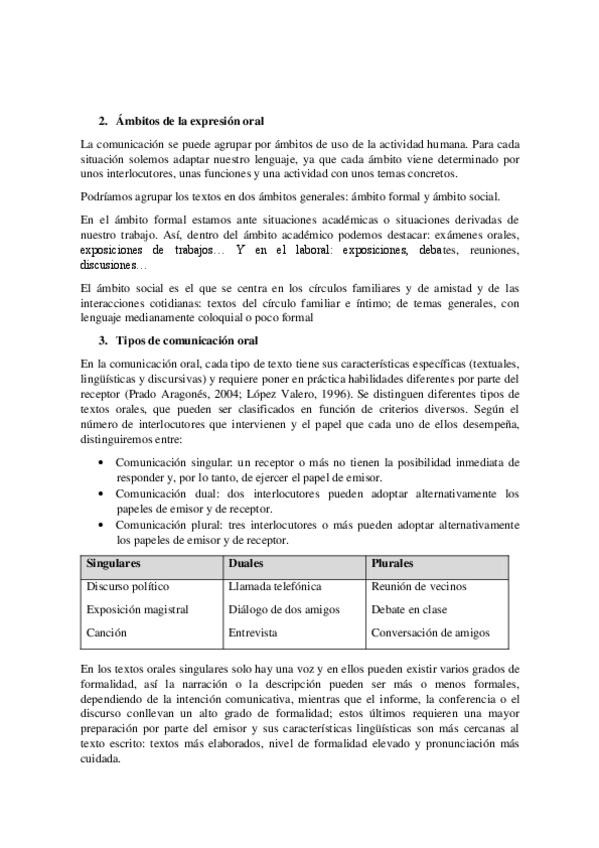 2. Ámbitos de la expresión oral

La comunicación se puede agrupar por ámbitos de uso de la actividad humana. Para cada situación solemos adaptar nuestro lenguaje, ya que cada ámbito viene determinado por unos interlocutores, unas funciones y una actividad con unos temas concretos.

Podríamos agrupar los textos en dos ámbitos generales: ámbito formal y ámbito social.

En el ámbito formal estamos ante situaciones académicas o situaciones derivadas de nuestro trabajo. Así, dentro del ámbito académico podemos destacar: exámenes orales, exposiciones de trabajos… Y en el laboral: exposiciones, debates, reuniones, discusiones…

El ámbito social es el que se centra en los círculos familiares y de amistad y de las interacciones cotidianas: textos del círculo familiar e íntimo; de temas generales, con lenguaje medianamente coloquial o poco formal

3. Tipos de comunicación oral

En la comunicación oral, cada tipo de texto tiene sus características específicas (textuales, lingüísticas y discursivas) y requiere poner en práctica habilidades diferentes por parte del receptor (Prado Aragonés, 2004; López Valero, 1996). Se distinguen diferentes tipos de textos orales, que pueden ser clasificados en función de criterios diversos. Según el número de interlocutores que intervienen y el papel que cada uno de ellos desempeña, distinguiremos entre:

• Comunicación singular: un receptor o más no tienen la posibilidad inmediata de responder y, por lo tanto, de ejercer el papel de emisor.
• Comunicación dual: dos interlocutores pueden adoptar alternativamente los papeles de emisor y de receptor.
• Comunicación plural: tres interlocutores o más pueden adoptar alternativamente los papeles de emisor y de receptor.

| Singulares | Duales | Plurales |
|---|---|---|
| Discurso político | Llamada telefónica | Reunión de vecinos |
| Exposición magistral | Diálogo de dos amigos | Debate en clase |
| Canción | Entrevista | Conversación de amigos |

En los textos orales singulares solo hay una voz y en ellos pueden existir varios grados de formalidad, así la narración o la descripción pueden ser más o menos formales, dependiendo de la intención comunicativa, mientras que el informe, la conferencia o el discurso conllevan un alto grado de formalidad; estos últimos requieren una mayor preparación por parte del emisor y sus características lingüísticas son más cercanas al texto escrito: textos más elaborados, nivel de formalidad elevado y pronunciación más cuidada.